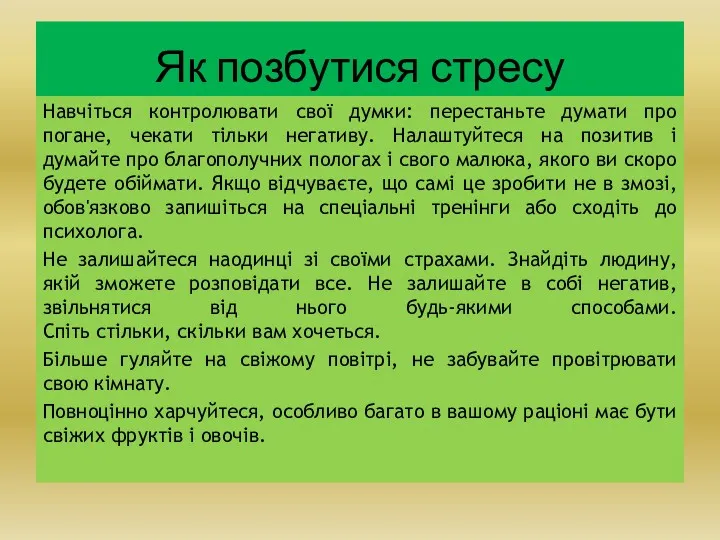 Як позбутися стресу

Навчіться контролювати свої думки: перестаньте думати про погане, чекати тільки негативу. Налаштуйтеся на позитив і думайте про благополучних пологах і свого малюка, якого ви скоро будете обіймати. Якщо відчуваєте, що самі це зробити не в змозі, обов'язково запишіться на спеціальні тренінги або сходіть до психолога.

Не залишайтеся наодинці зі своїми страхами. Знайдіть людину, якій зможете розповідати все. Не залишайте в собі негатив, звільнятися від нього будь-якими способами. Спіть стільки, скільки вам хочеться.

Більше гуляйте на свіжому повітрі, не забувайте провітрювати свою кімнату.

Повноцінно харчуйтеся, особливо багато в вашому раціоні має бути свіжих фруктів і овочів.